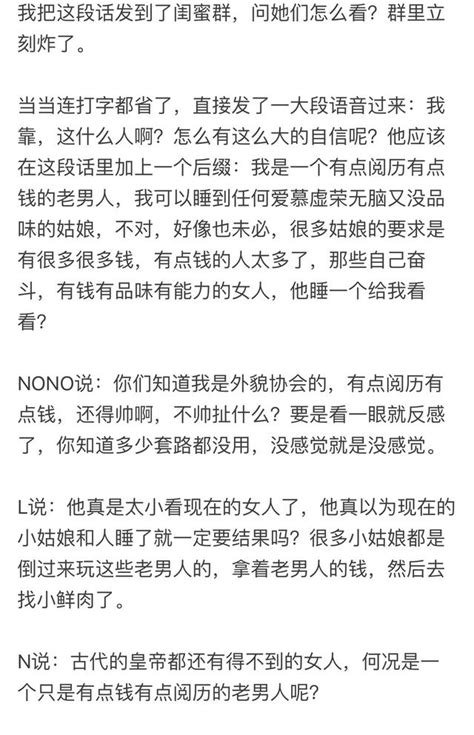 我把这段话发到了闺蜜群，问她们怎么看？群里立刻炸了。

当当连打字都省了，直接发了一大段语音过来：我靠，这什么人啊？怎么有这么大的自信呢？他应该在这段话里加上一个后缀：我是一个有点阅历有点钱的老男人，我可以睡到任何爱慕虚荣无脑又没品味的姑娘，不对，好像也未必，很多姑娘的要求是有很多很多钱，有点钱的人太多了，那些自己奋斗，有钱有品味有能力的女人，他睡一个给我看看？

NONO说：你们知道我是外貌协会的，有点阅历有点钱，还得帅啊，不帅扯什么？要是看一眼就反感了，你知道多少套路都没用，没感觉就是没感觉。

L说：他真是太小看现在的女人了，他真以为现在的小姑娘和人睡了就一定要结果吗？很多小姑娘都是倒过来玩这些老男人的，拿着老男人的钱，然后去找小鲜肉了。

N说：古代的皇帝都还有得不到的女人，何况是一个只是有点钱有点阅历的老男人呢？